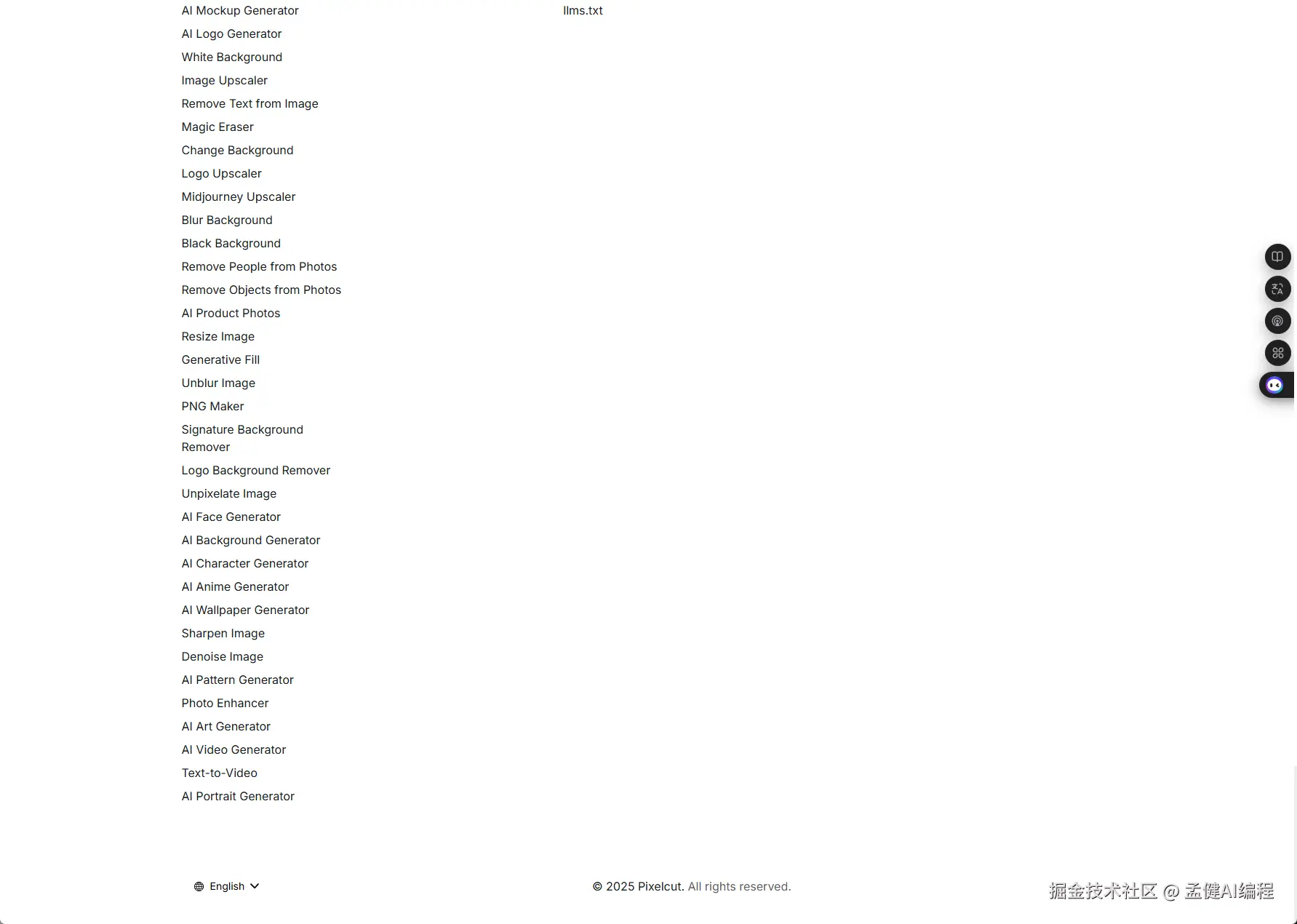 AI Mockup Generator
AI Logo Generator
White Background
Image Upscaler
Remove Text from Image
Magic Eraser
Change Background
Logo Upscaler
Midjourney Upscaler
Blur Background
Black Background
Remove People from Photos
Remove Objects from Photos
AI Product Photos
Resize Image
Generative Fill
Unblur Image
PNG Maker
Signature Background Remover
Logo Background Remover
Unpixelate Image
AI Face Generator
AI Background Generator
AI Character Generator
AI Anime Generator
AI Wallpaper Generator
Sharpen Image
Denoise Image
AI Pattern Generator
Photo Enhancer
AI Art Generator
AI Video Generator
Text-to-Video
AI Portrait Generator

llms.txt

English

© 2025 Pixelcut. All rights reserved.

掘金技术社区 @ 孟健AI编程